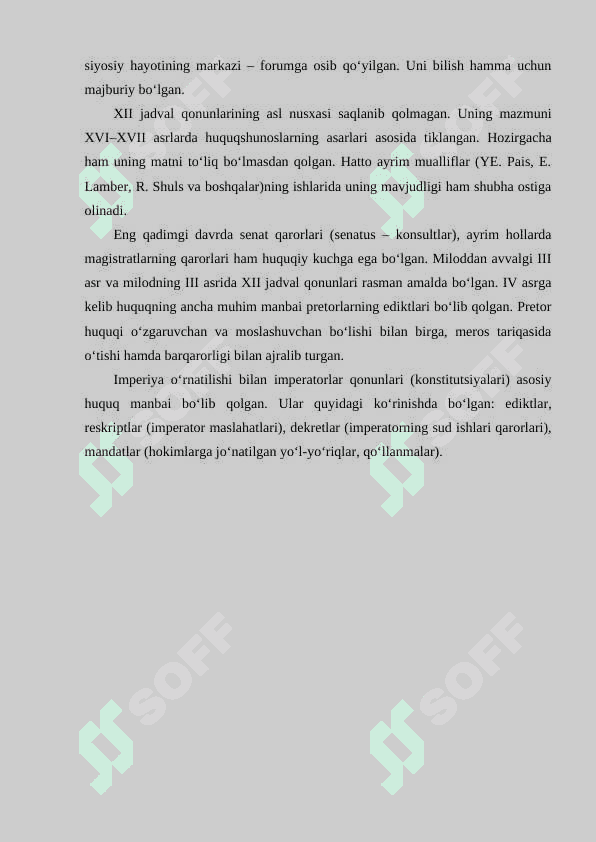 siyosiy hayotining markazi – forumga osib qo‘yilgan. Uni bilish hamma uchun majburiy bo‘lgan.

XII jadval qonunlarining asl nusxasi saqlanib qolmagan. Uning mazmuni XVI–XVII asrlarda huquqshunoslarning asarlari asosida tiklangan. Hozirgacha ham uning matni to‘liq bo‘lmasdan qolgan. Hatto ayrim mualliflar (YE. Pais, E. Lamber, R. Shuls va boshqalar)ning ishlarida uning mavjudligi ham shubha ostiga olinadi.

Eng qadimgi davrda senat qarorlari (senatus – konsultlar), ayrim hollarda magistratlarning qarorlari ham huquqiy kuchga ega bo‘lgan. Miloddan avvalgi III asr va milodning III asrida XII jadval qonunlari rasman amalda bo‘lgan. IV asrga kelib huquqning ancha muhim manbai pretorlarning ediktlari bo‘lib qolgan. Pretor huquqi o‘zgaruvchan va moslashuvchan bo‘lishi bilan birga, meros tariqasida o‘tishi hamda barqarorligi bilan ajralib turgan.

Imperiya o‘rnatilishi bilan imperatorlar qonunlari (konstitutsiyalari) asosiy huquq manbai bo‘lib qolgan. Ular quyidagi ko‘rinishda bo‘lgan: ediktlar, reskriptlar (imperator maslahatlari), dekretlar (imperatorning sud ishlari qarorlari), mandatlar (hokimlarga jo‘natilgan yo‘l-yo‘riqlar, qo‘llanmalar).

SOFF SOFF SOFF SOFF SOFF SOFF